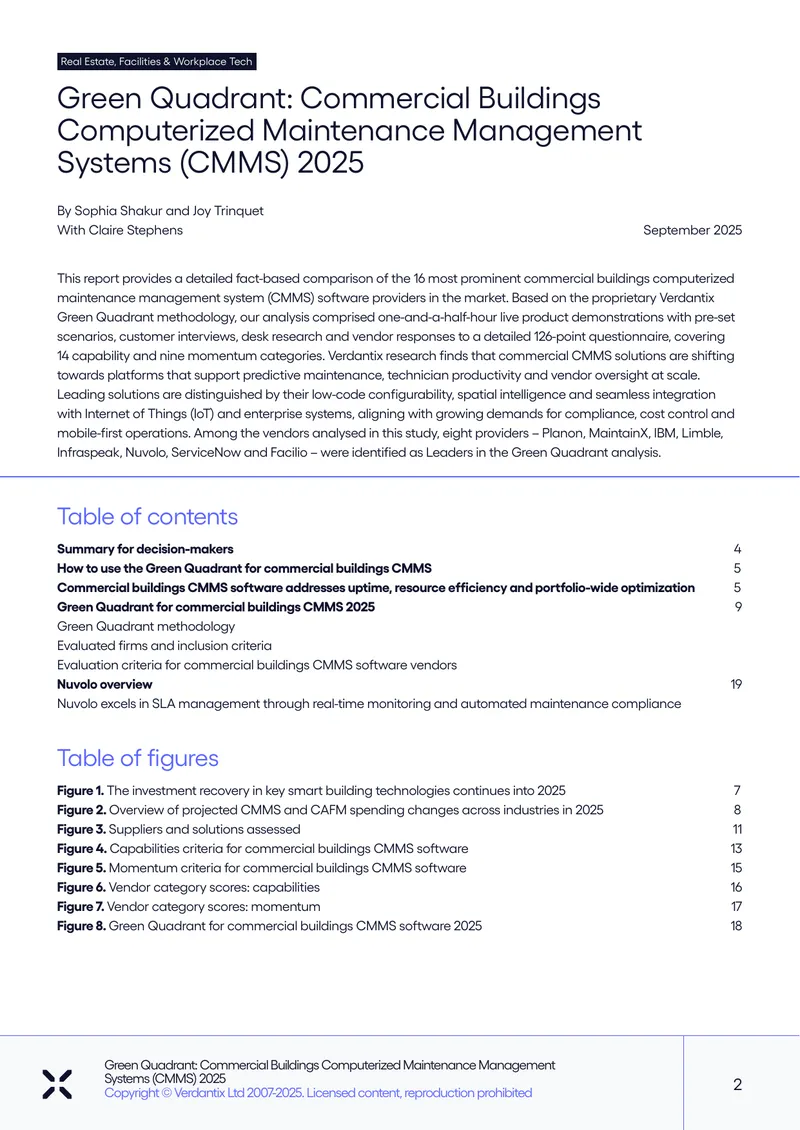 Real Estate, Facilities & Workplace Tech

Green Quadrant: Commercial Buildings Computerized Maintenance Management Systems (CMMS) 2025

By Sophia Shakur and Joy Trinquet
With Claire Stephens

September 2025

This report provides a detailed fact-based comparison of the 16 most prominent commercial buildings computerized maintenance management system (CMMS) software providers in the market. Based on the proprietary Verdantix Green Quadrant methodology, our analysis comprised one-and-a-half-hour live product demonstrations with pre-set scenarios, customer interviews, desk research and vendor responses to a detailed 126-point questionnaire, covering 14 capability and nine momentum categories. Verdantix research finds that commercial CMMS solutions are shifting towards platforms that support predictive maintenance, technician productivity and vendor oversight at scale. Leading solutions are distinguished by their low-code configurability, spatial intelligence and seamless integration with Internet of Things (IoT) and enterprise systems, aligning with growing demands for compliance, cost control and mobile-first operations. Among the vendors analysed in this study, eight providers – Planon, MaintainX, IBM, Limble, Infraspeak, Nuvolo, ServiceNow and Facilio – were identified as Leaders in the Green Quadrant analysis.

Table of contents

Summary for decision-makers 4
How to use the Green Quadrant for commercial buildings CMMS 5
Commercial buildings CMMS software addresses uptime, resource efficiency and portfolio-wide optimization 5
Green Quadrant for commercial buildings CMMS 2025 9
Green Quadrant methodology
Evaluated firms and inclusion criteria
Evaluation criteria for commercial buildings CMMS software vendors
Nuvolo overview 19
Nuvolo excels in SLA management through real-time monitoring and automated maintenance compliance

Table of figures

Figure 1. The investment recovery in key smart building technologies continues into 2025 7
Figure 2. Overview of projected CMMS and CAFM spending changes across industries in 2025 8
Figure 3. Suppliers and solutions assessed 11
Figure 4. Capabilities criteria for commercial buildings CMMS software 13
Figure 5. Momentum criteria for commercial buildings CMMS software 15
Figure 6. Vendor category scores: capabilities 16
Figure 7. Vendor category scores: momentum 17
Figure 8. Green Quadrant for commercial buildings CMMS software 2025 18

Green Quadrant: Commercial Buildings Computerized Maintenance Management Systems (CMMS) 2025
Copyright © Verdantix Ltd 2007-2025. Licensed content, reproduction prohibited

2